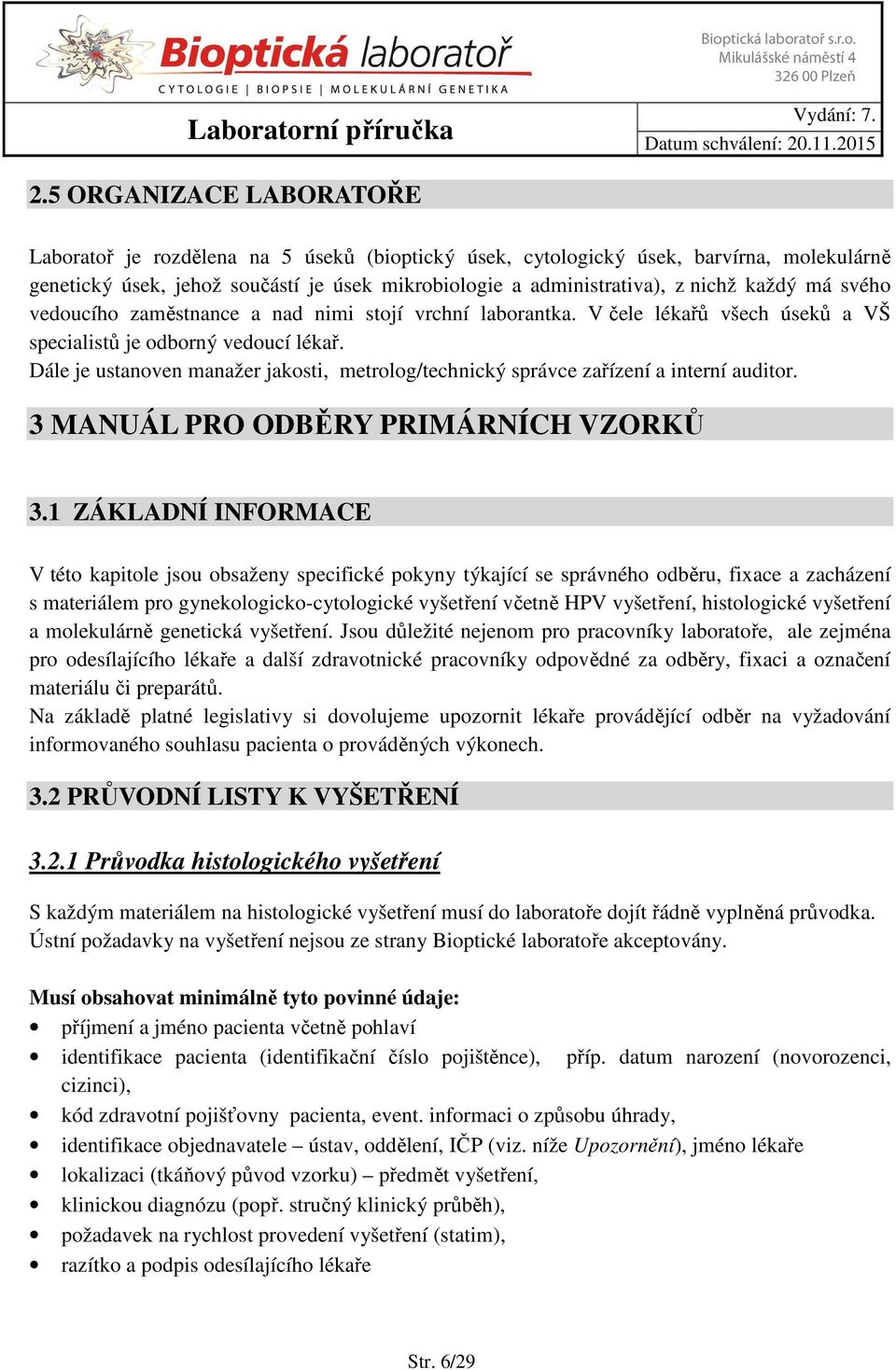 Bioptická laboratoř
CYTOLOGIE | BIOPSIE | MOLEKULÁRNÍ GENETIKA

Bioptická laboratoř s.r.o.
Mikulášské náměstí 4
326 00 Plzeň

Laboratorní příručka

Vydání: 7.
Datum schválení: 20.11.2015

2.5 ORGANIZACE LABORATOŘE

Laboratoř je rozdělena na 5 úseků (bioptický úsek, cytologický úsek, barvírna, molekulárně genetický úsek, jehož součástí je úsek mikrobiologie a administrativa), z nichž každý má svého vedoucího zaměstnance a nad nimi stojí vrchní laborantka. V čele lékařů všech úseků a VŠ specialistů je odborný vedoucí lékař.
Dále je ustanoven manažer jakosti, metrolog/technický správce zařízení a interní auditor.

3 MANUÁL PRO ODBĚRY PRIMÁRNÍCH VZORKŮ

3.1 ZÁKLADNÍ INFORMACE

V této kapitole jsou obsaženy specifické pokyny týkající se správného odběru, fixace a zacházení s materiálem pro gynekologicko-cytologické vyšetření včetně HPV vyšetření, histologické vyšetření a molekulárně genetická vyšetření. Jsou důležité nejenom pro pracovníky laboratoře, ale zejména pro odesílajícího lékaře a další zdravotnické pracovníky odpovědné za odběry, fixaci a označení materiálu či preparátů.
Na základě platné legislativy si dovolujeme upozornit lékaře provádějící odběr na vyžadování informovaného souhlasu pacienta o prováděných výkonech.

3.2 PRŮVODNÍ LISTY K VYŠETŘENÍ

3.2.1 Průvodka histologického vyšetření

S každým materiálem na histologické vyšetření musí do laboratoře dojít řádně vyplněná průvodka.
Ústní požadavky na vyšetření nejsou ze strany Bioptické laboratoře akceptovány.

Musí obsahovat minimálně tyto povinné údaje:
• příjmení a jméno pacienta včetně pohlaví
• identifikace pacienta (identifikační číslo pojištěnce), příp. datum narození (novorozenci, cizinci),
• kód zdravotní pojišťovny pacienta, event. informaci o způsobu úhrady,
• identifikace objednavatele – ústav, oddělení, IČP (viz. níže Upozornění), jméno lékaře
• lokalizaci (tkáňový původ vzorku) – předmět vyšetření,
• klinickou diagnózu (popř. stručný klinický průběh),
• požadavek na rychlost provedení vyšetření (statim),
• razítko a podpis odesílajícího lékaře

Str. 6/29